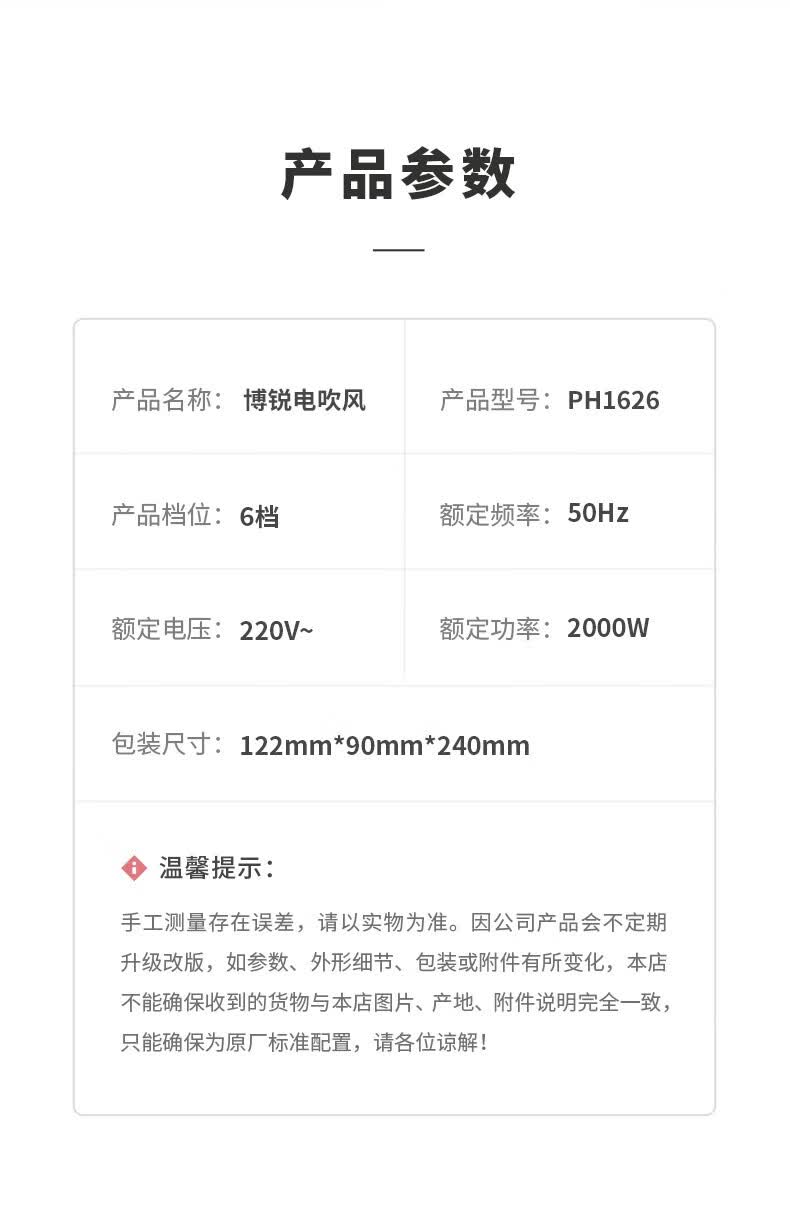 产品参数

产品名称：博锐电吹风

产品型号：PH1626

产品档位：6档

额定频率：50Hz

额定电压：220V~

额定功率：2000W

包装尺寸：122mm*90mm*240mm

温馨提示：

手工测量存在误差，请以实物为准。因公司产品会不定期升级改版，如参数、外形细节、包装或附件有所变化，本店不能确保收到的货物与本店图片、产地、附件说明完全一致，只能确保为原厂标准配置，请各位谅解！